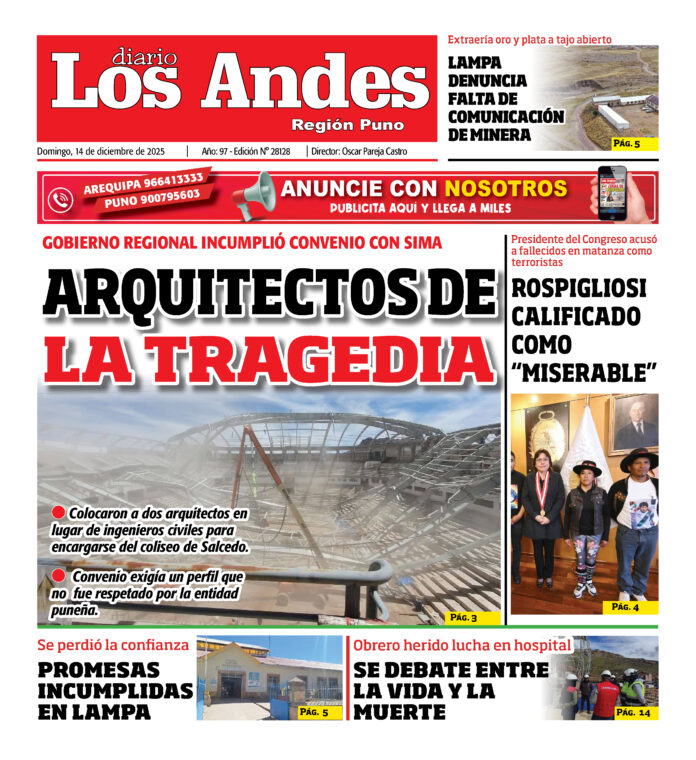 diario
Los Andes
Región Puno

Domingo, 14 de diciembre de 2025 | Año: 97 - Edición N° 28128 | Director: Oscar Pareja Castro

Extraería oro y plata a tajo abierto
LAMPA DENUNCIA FALTA DE COMUNICACIÓN DE MINERA
PÁG. 5

AREQUIPA 966413333
PUNO 900795603
ANUNCIE CON NOSOTROS
PUBLICITA AQUÍ Y LLEGA A MILES

GOBIERNO REGIONAL INCUMPLIÓ CONVENIO CON SIMA
ARQUITECTOS DE LA TRAGEDIA

Colocaron a dos arquitectos en lugar de ingenieros civiles para encargarse del coliseo de Salcedo.

Convenio exigía un perfil que no fue respetado por la entidad puneña.
PÁG. 3

Presidente del Congreso acusó a fallecidos en matanza como terroristas
ROSPIGLIOSI CALIFICADO COMO "MISERABLE"
PÁG. 4

Se perdió la confianza
PROMESAS INCUMPLIDAS EN LAMPA
PÁG. 5

Obrero herido lucha en hospital
SE DEBATE ENTRE LA VIDA Y LA MUERTE
PÁG. 14